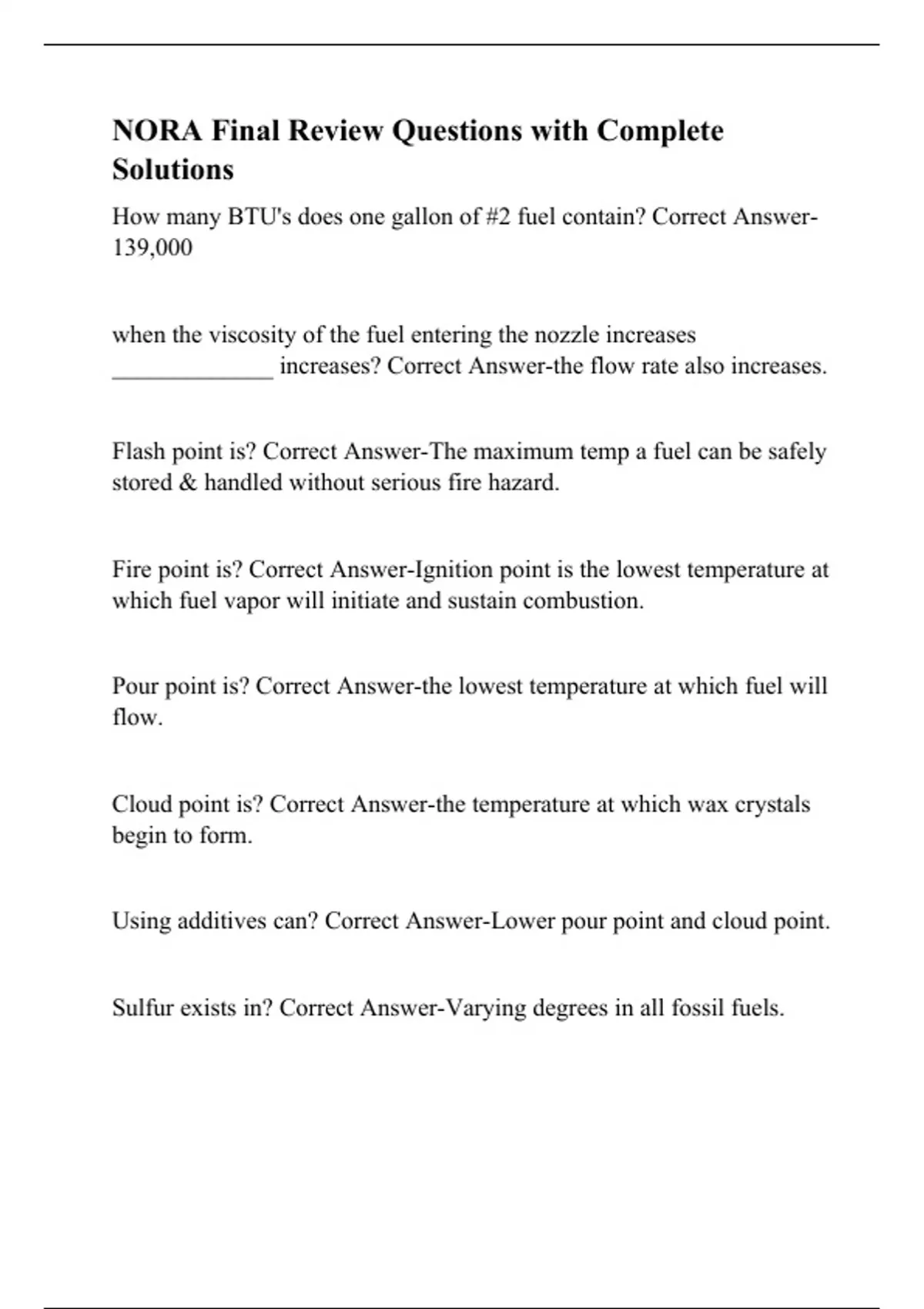 NORA Final Review Questions with Complete Solutions

How many BTU's does one gallon of #2 fuel contain? Correct Answer-139,000

when the viscosity of the fuel entering the nozzle increases ______________ increases? Correct Answer-the flow rate also increases.

Flash point is? Correct Answer-The maximum temp a fuel can be safely stored & handled without serious fire hazard.

Fire point is? Correct Answer-Ignition point is the lowest temperature at which fuel vapor will initiate and sustain combustion.

Pour point is? Correct Answer-the lowest temperature at which fuel will flow.

Cloud point is? Correct Answer-the temperature at which wax crystals begin to form.

Using additives can? Correct Answer-Lower pour point and cloud point.

Sulfur exists in? Correct Answer-Varying degrees in all fossil fuels.